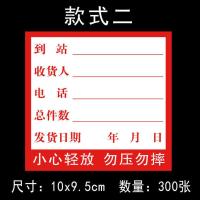 款式二

到　站

收货人

电　话

总件数

发货日期　　年　月　日

小心轻放　勿压勿摔

尺寸：10x9.5cm　数量：300张